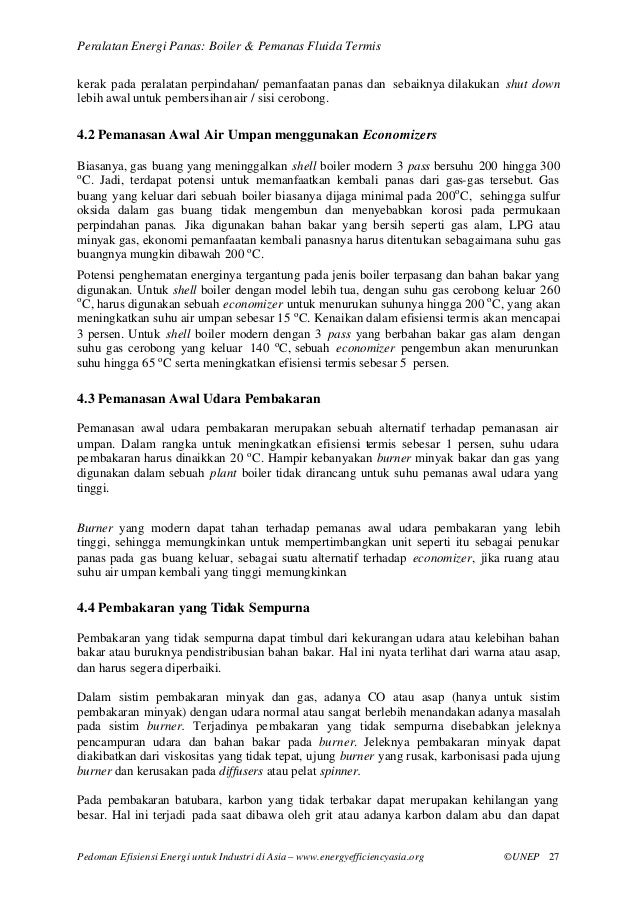 Peralatan Energi Panas: Boiler & Pemanas Fluida Termis

kerak pada peralatan perpindahan/ pemanfaatan panas dan sebaiknya dilakukan shut down lebih awal untuk pembersihan air / sisi cerobong.

4.2 Pemanasan Awal Air Umpan menggunakan Economizers

Biasanya, gas buang yang meninggalkan shell boiler modern 3 pass bersuhu 200 hingga 300 ºC. Jadi, terdapat potensi untuk memanfaatkan kembali panas dari gas-gas tersebut. Gas buang yang keluar dari sebuah boiler biasanya dijaga minimal pada 200ºC, sehingga sulfur oksida dalam gas buang tidak mengembun dan menyebabkan korosi pada permukaan perpindahan panas. Jika digunakan bahan bakar yang bersih seperti gas alam, LPG atau minyak gas, ekonomi pemanfaatan kembali panasnya harus ditentukan sebagaimana suhu gas buangnya mungkin dibawah 200 ºC.

Potensi penghematan energinya tergantung pada jenis boiler terpasang dan bahan bakar yang digunakan. Untuk shell boiler dengan model lebih tua, dengan suhu gas cerobong keluar 260 ºC, harus digunakan sebuah economizer untuk menurukan suhunya hingga 200 ºC, yang akan meningkatkan suhu air umpan sebesar 15 ºC. Kenaikan dalam efisiensi termis akan mencapai 3 persen. Untuk shell boiler modern dengan 3 pass yang berbahan bakar gas alam dengan suhu gas cerobong yang keluar 140 ºC, sebuah economizer pengembun akan menurunkan suhu hingga 65 ºC serta meningkatkan efisiensi termis sebesar 5 persen.

4.3 Pemanasan Awal Udara Pembakaran

Pemanasan awal udara pembakaran merupakan sebuah alternatif terhadap pemanasan air umpan. Dalam rangka untuk meningkatkan efisiensi termis sebesar 1 persen, suhu udara pembakaran harus dinaikkan 20 ºC. Hampir kebanyakan burner minyak bakar dan gas yang digunakan dalam sebuah plant boiler tidak dirancang untuk suhu pemanas awal udara yang tinggi.

Burner yang modern dapat tahan terhadap pemanas awal udara pembakaran yang lebih tinggi, sehingga memungkinkan untuk mempertimbangkan unit seperti itu sebagai penukar panas pada gas buang keluar, sebagai suatu alternatif terhadap economizer, jika ruang atau suhu air umpan kembali yang tinggi memungkinkan.

4.4 Pembakaran yang Tidak Sempurna

Pembakaran yang tidak sempurna dapat timbul dari kekurangan udara atau kelebihan bahan bakar atau buruknya pendistribusian bahan bakar. Hal ini nyata terlihat dari warna atau asap, dan harus segera diperbaiki.

Dalam sistim pembakaran minyak dan gas, adanya CO atau asap (hanya untuk sistim pembakaran minyak) dengan udara normal atau sangat berlebih menandakan adanya masalah pada sistim burner. Terjadinya pembakaran yang tidak sempurna disebabkan jeleknya pencampuran udara dan bahan bakar pada burner. Jeleknya pembakaran minyak dapat diakibatkan dari viskositas yang tidak tepat, ujung burner yang rusak, karbonisasi pada ujung burner dan kerusakan pada diffusers atau pelat spinner.

Pada pembakaran batubara, karbon yang tidak terbakar dapat merupakan kehilangan yang besar. Hal ini terjadi pada saat dibawa oleh grit atau adanya karbon dalam abu dan dapat

Pedoman Efisiensi Energi untuk Industri di Asia – www.energyefficiencyasia.org ©UNEP 27